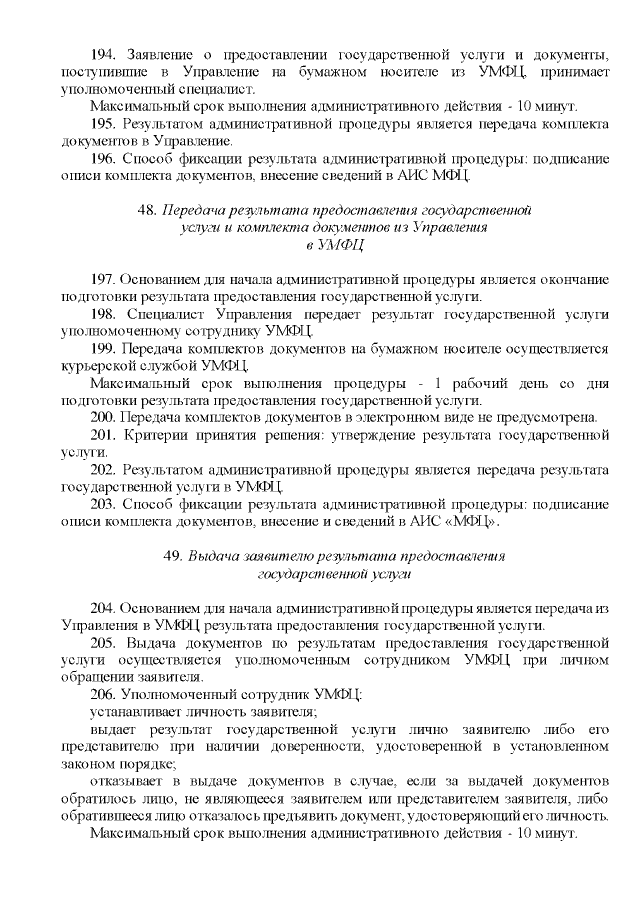 194. Заявление о предоставлении государственной услуги и документы, поступившие в Управление на бумажном носителе из УМФЦ, принимает уполномоченный специалист.

Максимальный срок выполнения административного действия - 10 минут.

195. Результатом административной процедуры является передача комплекта документов в Управление.

196. Способ фиксации результата административной процедуры: подписание описи комплекта документов, внесение сведений в АИС МФЦ.

48. Передача результата предоставления государственной услуги и комплекта документов из Управления в УМФЦ

197. Основанием для начала административной процедуры является окончание подготовки результата предоставления государственной услуги.

198. Специалист Управления передает результат государственной услуги уполномоченному сотруднику УМФЦ.

199. Передача комплектов документов на бумажном носителе осуществляется курьерской службой УМФЦ.

Максимальный срок выполнения процедуры - 1 рабочий день со дня подготовки результата предоставления государственной услуги.

200. Передача комплектов документов в электронном виде не предусмотрена.

201. Критерии принятия решения: утверждение результата государственной услуги.

202. Результатом административной процедуры является передача результата государственной услуги в УМФЦ.

203. Способ фиксации результата административной процедуры: подписание описи комплекта документов, внесение и сведений в АИС «МФЦ».

49. Выдача заявителю результата предоставления государственной услуги

204. Основанием для начала административной процедуры является передача из Управления в УМФЦ результата предоставления государственной услуги.

205. Выдача документов по результатам предоставления государственной услуги осуществляется уполномоченным сотрудником УМФЦ при личном обращении заявителя.

206. Уполномоченный сотрудник УМФЦ:

устанавливает личность заявителя;

выдает результат государственной услуги лично заявителю либо его представителю при наличии доверенности, удостоверенной в установленном законом порядке;

отказывает в выдаче документов в случае, если за выдачей документов обратилось лицо, не являющееся заявителем или представителем заявителя, либо обратившееся лицо отказалось предъявить документ, удостоверяющий его личность.

Максимальный срок выполнения административного действия - 10 минут.